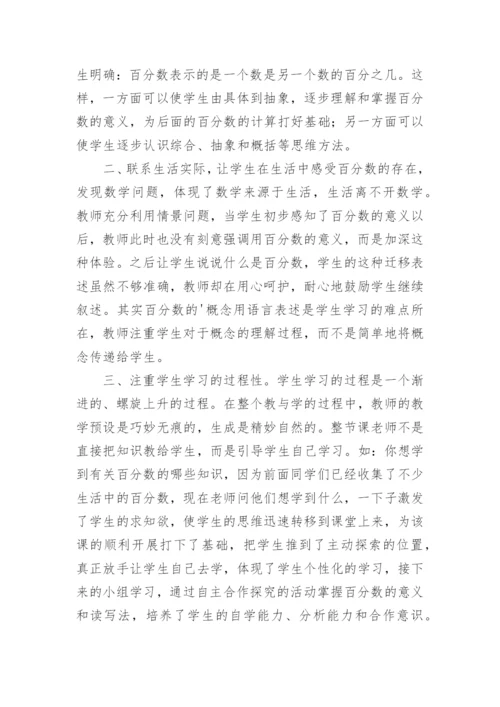 生明确：百分数表示的是一个数是另一个数的百分之几。这样，一方面可以使学生由具体到抽象，逐步理解和掌握百分数的意义，为后面的百分数的计算打好基础；另一方面可以使学生逐步认识综合、抽象和概括等思维方法。

二、联系生活实际，让学生在生活中感受百分数的存在，发现数学问题，体现了数学来源于生活，生活离不开数学。教师充分利用情景问题，当学生初步感知了百分数的意义以后，教师此时也没有刻意强调用百分数的意义，而是加深这种体验。之后让学生说说什么是百分数，学生的这种迁移表述虽然不够准确，教师却在用心呵护，耐心地鼓励学生继续叙述。其实百分数的'概念用语言表述是学生学习的难点所在，教师注重学生对于概念的理解过程，而不是简单地将概念传递给学生。

三、注重学生学习的过程性。学生学习的过程是一个渐进的、螺旋上升的过程。在整个教与学的过程中，教师的教学预设是巧妙无痕的，生成是精妙自然的。整节课老师不是直接把知识教给学生，而是引导学生自己学习。如：你想学到有关百分数的哪些知识，因为前面同学们已经收集了不少生活中的百分数，现在老师问他们想学到什么，一下子激发了学生的求知欲，使学生的思维迅速转移到课堂上来，为该课的顺利开展打下了基础，把学生推到了主动探索的位置，真正放手让学生自己去学，体现了学生个性化的学习，接下来的小组学习，通过自主合作探究的活动掌握百分数的意义和读写法，培养了学生的自学能力、分析能力和合作意识。